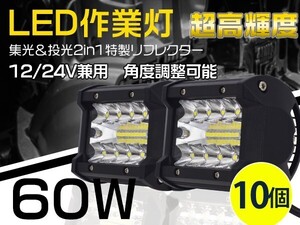 LED作業灯
超高輝度
集光＆投光2in1特製リフレクター
12/24V兼用　角度調整可能
60W
10個